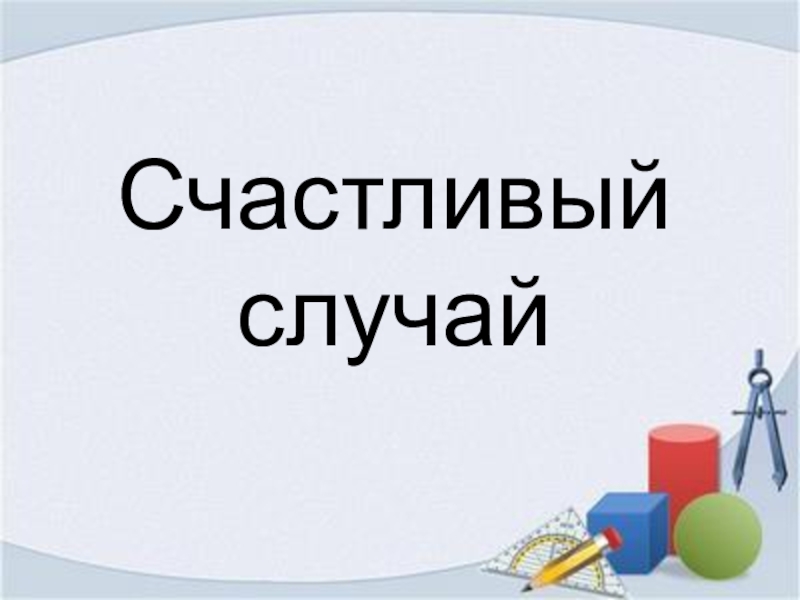 Счастливый случай